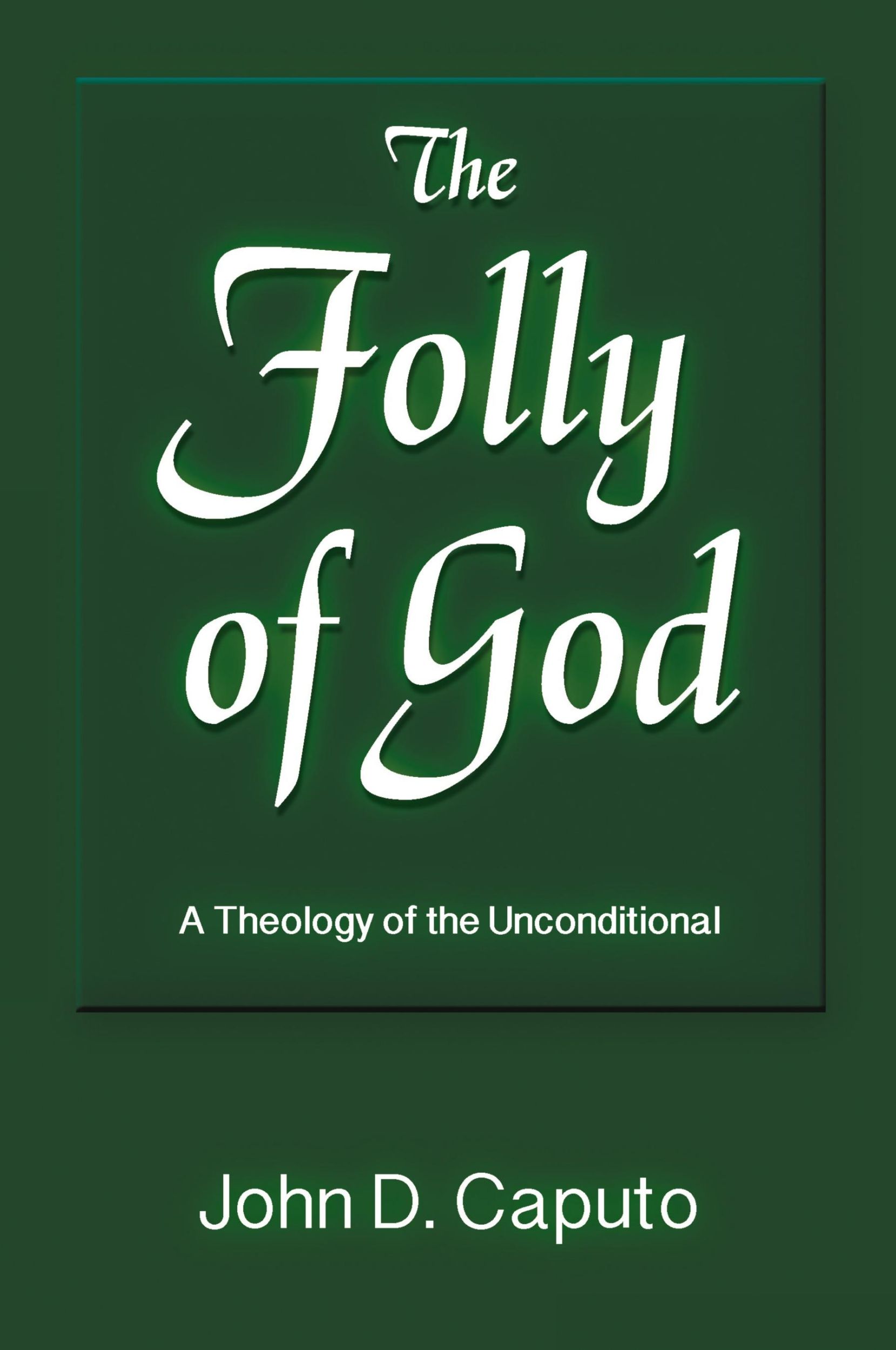 The Folly of God

A Theology of the Unconditional

John D. Caputo